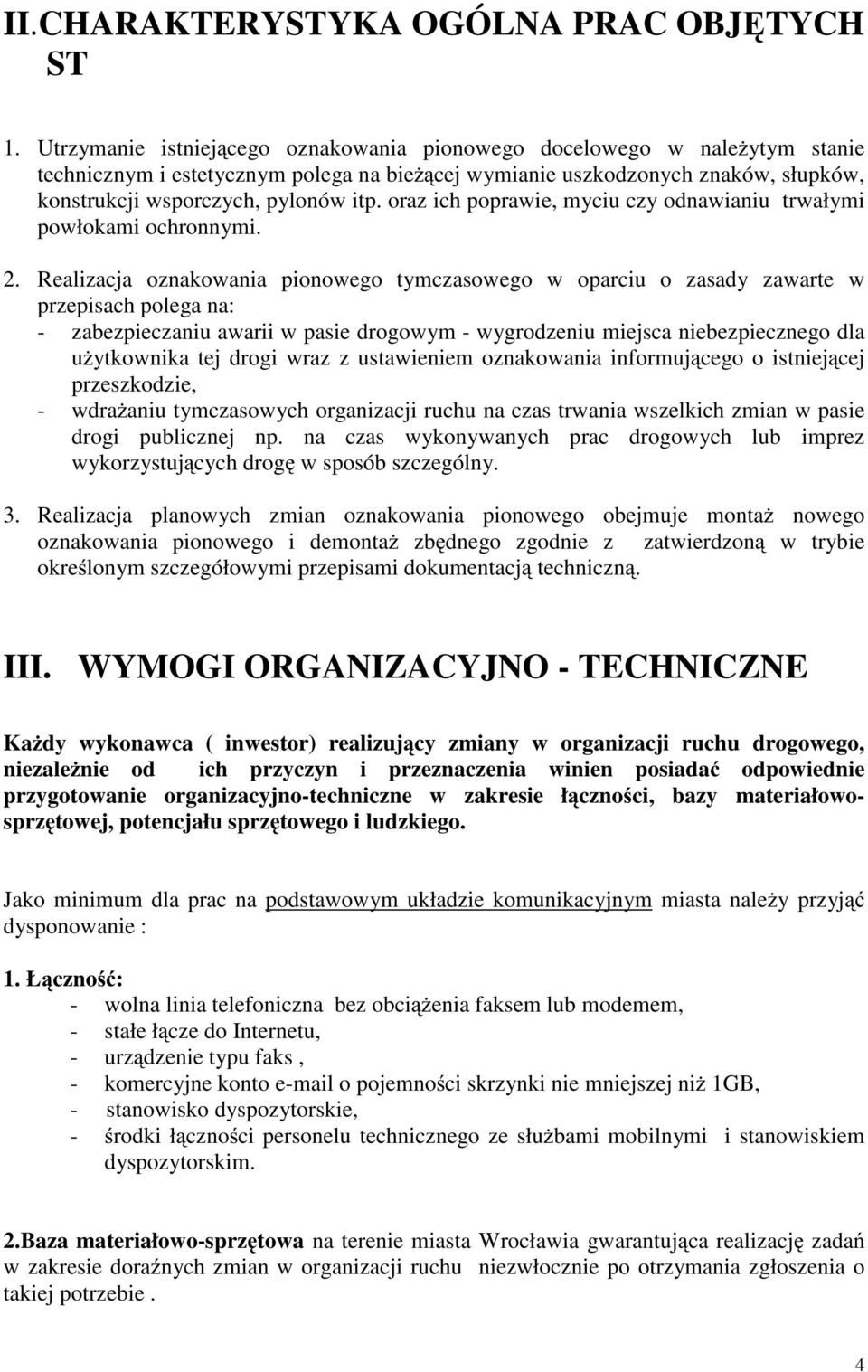 II.CHARAKTERYSTYKA OGÓLNA PRAC OBJĘTYCH ST

1. Utrzymanie istniejącego oznakowania pionowego docelowego w należytym stanie technicznym i estetycznym polega na bieżącej wymianie uszkodzonych znaków, słupków, konstrukcji wsporczych, pylonów itp. oraz ich poprawie, myciu czy odnawianiu trwałymi powłokami ochronnymi.

2. Realizacja oznakowania pionowego tymczasowego w oparciu o zasady zawarte w przepisach polega na:
- zabezpieczaniu awarii w pasie drogowym - wygrodzeniu miejsca niebezpiecznego dla użytkownika tej drogi wraz z ustawieniem oznakowania informującego o istniejącej przeszkodzie,
- wdrażaniu tymczasowych organizacji ruchu na czas trwania wszelkich zmian w pasie drogi publicznej np. na czas wykonywanych prac drogowych lub imprez wykorzystujących drogę w sposób szczególny.

3. Realizacja planowych zmian oznakowania pionowego obejmuje montaż nowego oznakowania pionowego i demontaż zbędnego zgodnie z zatwierdzoną w trybie określonym szczegółowymi przepisami dokumentacją techniczną.

III. WYMOGI ORGANIZACYJNO - TECHNICZNE

Każdy wykonawca ( inwestor) realizujący zmiany w organizacji ruchu drogowego, niezależnie od ich przyczyn i przeznaczenia winien posiadać odpowiednie przygotowanie organizacyjno-techniczne w zakresie łączności, bazy materiałowo-sprzętowej, potencjału sprzętowego i ludzkiego.

Jako minimum dla prac na podstawowym układzie komunikacyjnym miasta należy przyjąć dysponowanie :

1. Łączność:
- wolna linia telefoniczna bez obciążenia faksem lub modemem,
- stałe łącze do Internetu,
- urządzenie typu faks ,
- komercyjne konto e-mail o pojemności skrzynki nie mniejszej niż 1GB,
- stanowisko dyspozytorskie,
- środki łączności personelu technicznego ze służbami mobilnymi i stanowiskiem dyspozytorskim.

2.Baza materiałowo-sprzętowa na terenie miasta Wrocławia gwarantująca realizację zadań w zakresie doraźnych zmian w organizacji ruchu niezwłocznie po otrzymania zgłoszenia o takiej potrzebie .

4